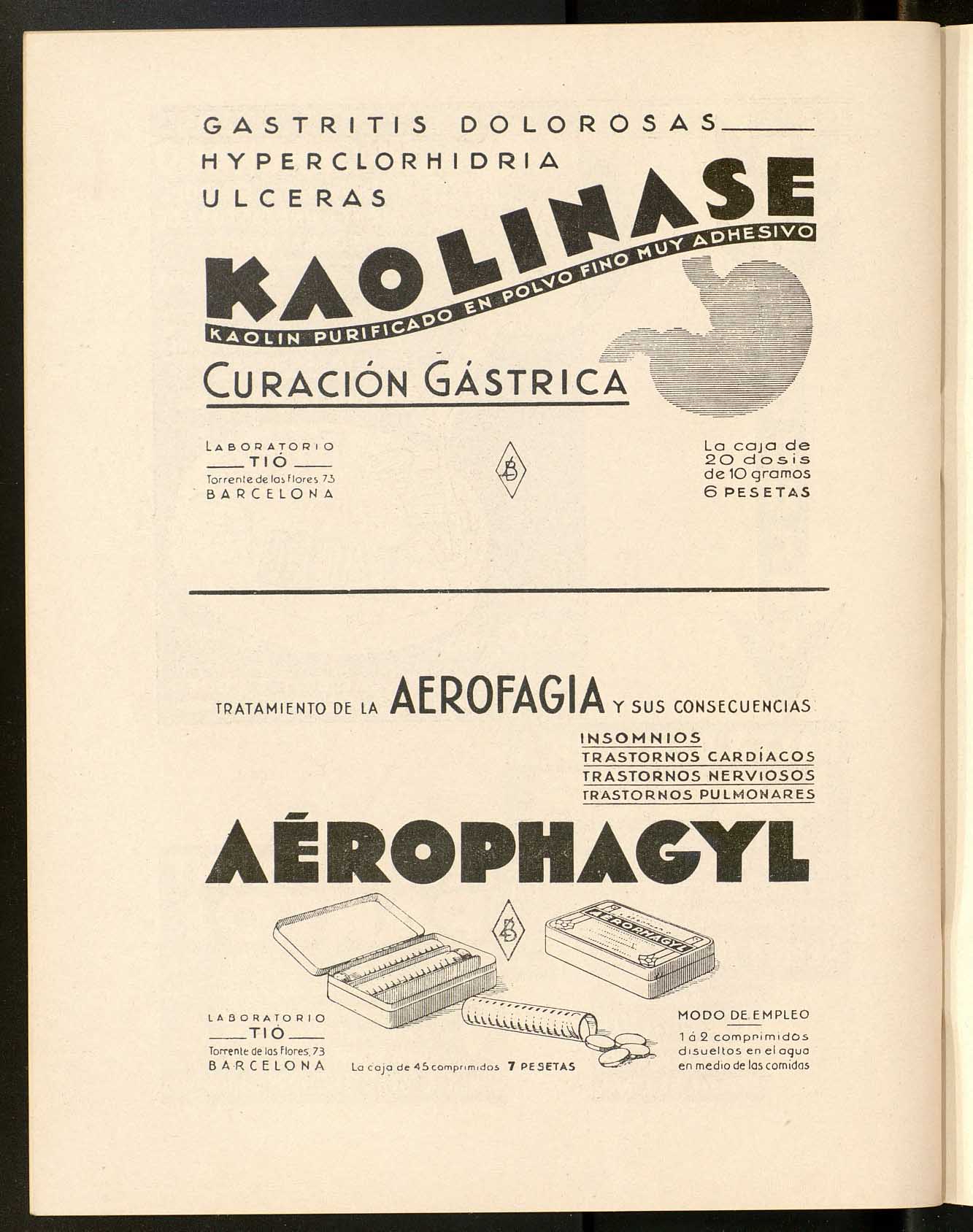 GASTRITIS DOLOROSAS
HYPERCLORHIDRIA
ULCERAS

KAOLINASE

KAOLIN PURIFICADO EN POLVO FINO MUY ADHESIVO

CURACIÓN GÁSTRICA

LABORATORIO
TIÓ
Torrente de las Flores 73
BARCELONA

B

La caja de
20 dosis
de 10 gramos
6 PESETAS

TRATAMIENTO DE LA AEROFAGIA Y SUS CONSECUENCIAS

INSOMNIOS
TRASTORNOS CARDÍACOS
TRASTORNOS NERVIOSOS
TRASTORNOS PULMONARES

AÉROPHAGYL

B

AÉROPHAGYL

LABORATORIO
TIÓ
Torrente de las Flores, 73
BARCELONA

La caja de 45 comprimidos 7 PESETAS

MODO DE EMPLEO
1 á 2 comprimidos
disueltos en el agua
en medio de las comidas